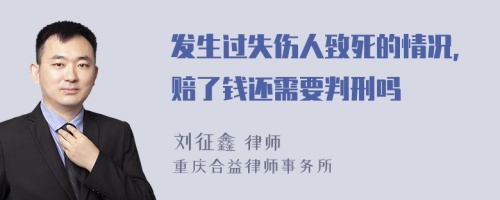 发生过失伤人致死的情况，赔了钱还需要判刑吗

刘征鑫 律师
重庆合益律师事务所